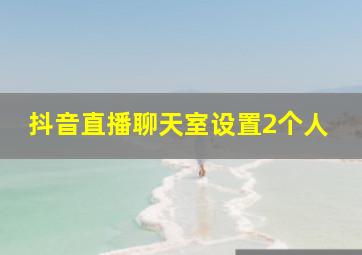 抖音直播聊天室设置2个人